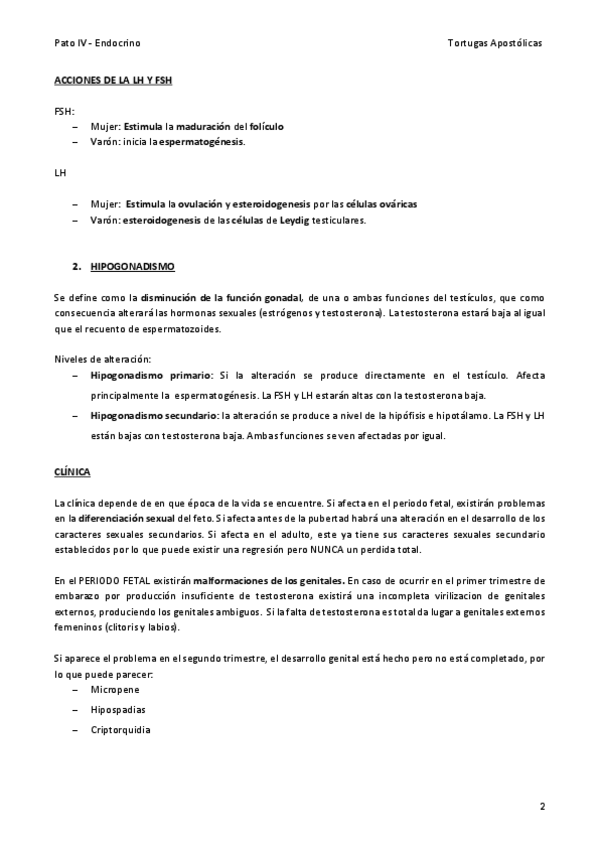 Pato IV - Endocrino

Tortugas Apostólicas

ACCIONES DE LA LH Y FSH

FSH:
– Mujer: Estimula la maduración del folículo
– Varón: inicia la espermatogénesis.

LH

– Mujer: Estimula la ovulación y esteroidogenesis por las células ováricas
– Varón: esteroidogenesis de las células de Leydig testiculares.

2. HIPOGONADISMO

Se define como la disminución de la función gonadal, de una o ambas funciones del testículos, que como consecuencia alterará las hormonas sexuales (estrógenos y testosterona). La testosterona estará baja al igual que el recuento de espermatozoides.

Niveles de alteración:
– Hipogonadismo primario: Si la alteración se produce directamente en el testículo. Afecta principalmente la espermatogénesis. La FSH y LH estarán altas con la testosterona baja.
– Hipogonadismo secundario: la alteración se produce a nivel de la hipófisis e hipotálamo. La FSH y LH están bajas con testosterona baja. Ambas funciones se ven afectadas por igual.

CLÍNICA

La clínica depende de en que época de la vida se encuentre. Si afecta en el periodo fetal, existirán problemas en la diferenciación sexual del feto. Si afecta antes de la pubertad habrá una alteración en el desarrollo de los caracteres sexuales secundarios. Si afecta en el adulto, este ya tiene sus caracteres sexuales secundario establecidos por lo que puede existir una regresión pero NUNCA un perdida total.

En el PERIODO FETAL existirán malformaciones de los genitales. En caso de ocurrir en el primer trimestre de embarazo por producción insuficiente de testosterona existirá una incompleta virilizacion de genitales externos, produciendo los genitales ambiguos. Si la falta de testosterona es total da lugar a genitales externos femeninos (clitoris y labios).

Si aparece el problema en el segundo trimestre, el desarrollo genital está hecho pero no está completado, por lo que puede parecer:
– Micropene
– Hipospadias
– Criptorquidia

2